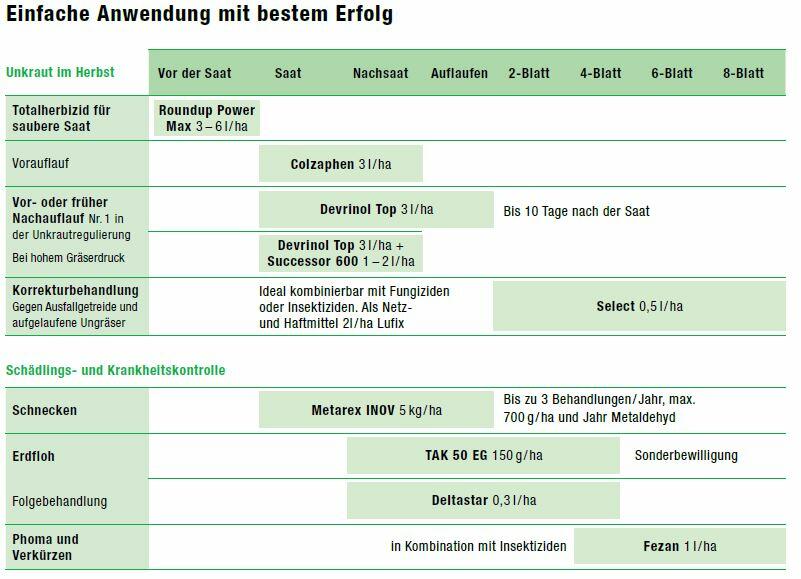 Einfache Anwendung mit bestem Erfolg

| Unkraut im Herbst | Vor der Saat | Saat | Nachsaat | Auflaufen | 2-Blatt | 4-Blatt | 6-Blatt | 8-Blatt |
|---|---|---|---|---|---|---|---|---|
| Totalherbizid für saubere Saat | Roundup Power Max 3 – 6 l/ha | | | | | | | |
| Vorauflauf | | Colzaphen 3 l/ha | | | | | | |
| Vor- oder früher Nachauflauf Nr. 1 in der Unkrautregulierung | | Devrinol Top 3 l/ha | | | Bis 10 Tage nach der Saat | | | |
| Bei hohem Gräserdruck | | Devrinol Top 3 l/ha + Successor 600 1 – 2 l/ha | | | | | | |
| Korrekturbehandlung Gegen Ausfallgetreide und aufgelaufene Ungräser | | Ideal kombinierbar mit Fungiziden oder Insektiziden. Als Netz- und Haftmittel 2l/ha Lufix | | | Select 0,5 l/ha | | | |

Schädlings- und Krankheitskontrolle

| | | | | | | | | |
|---|---|---|---|---|---|---|---|---|
| Schnecken | | Metarex INOV 5 kg/ha | | | Bis zu 3 Behandlungen/Jahr, max. 700 g/ha und Jahr Metaldehyd | | | |
| Erdfloh | | | TAK 50 EG 150 g/ha | | | | Sonderbewilligung | |
| Folgebehandlung | | | Deltastar 0,3 l/ha | | | | | |
| Phoma und Verkürzen | | | in Kombination mit Insektiziden | | | Fezan 1 l/ha | | |